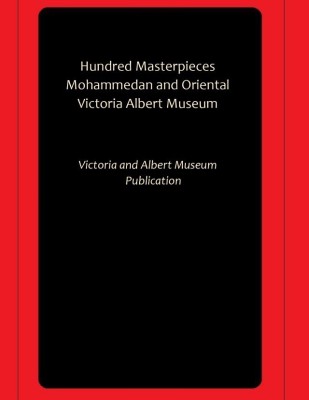 Hundred Masterpieces
Mohammedan and Oriental
Victoria Albert Museum

Victoria and Albert Museum
Publication